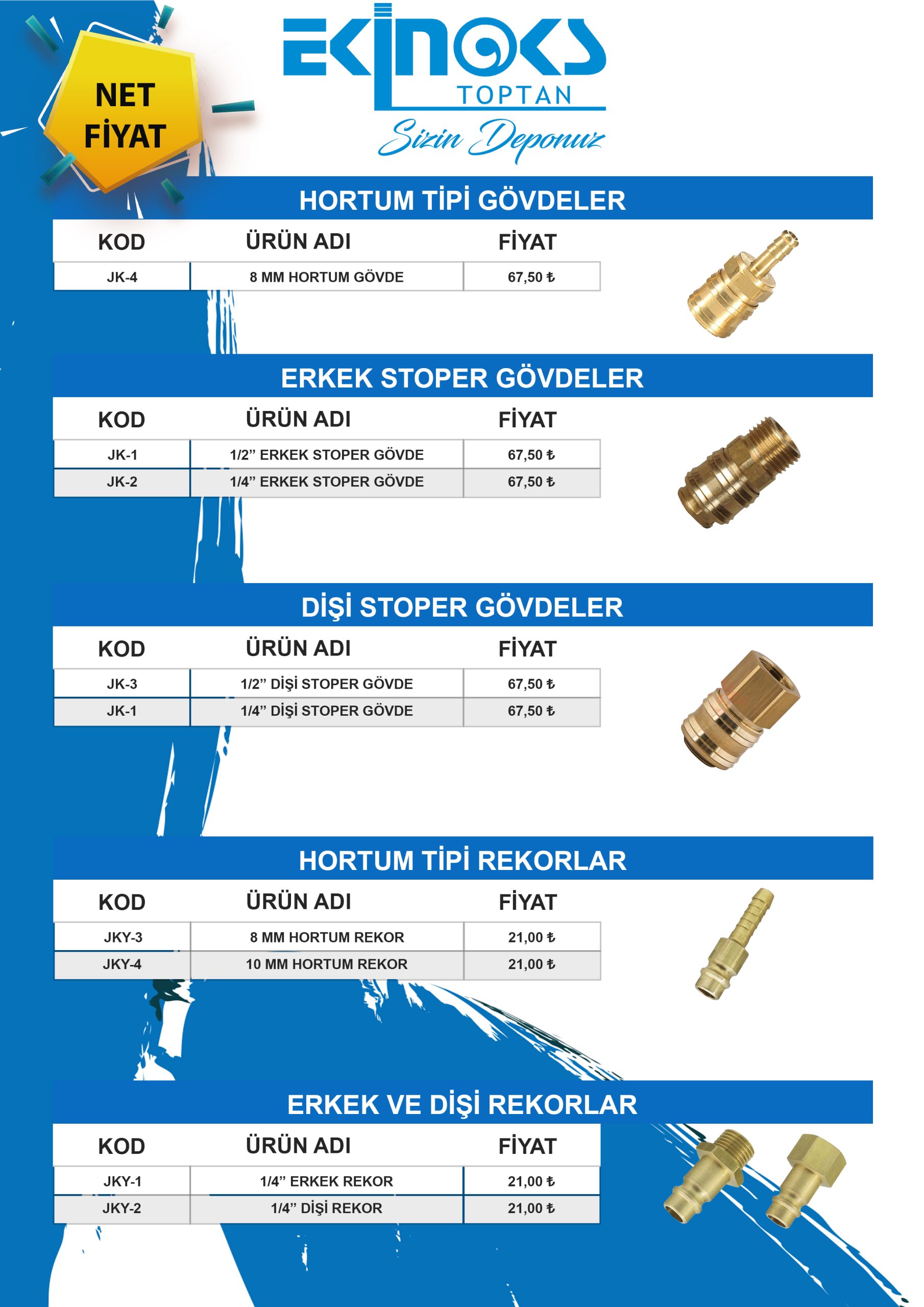 NET FİYAT

EKİNOKS
TOPTAN
Sizin Deponuz

HORTUM TİPİ GÖVDELER

| KOD | ÜRÜN ADI | FİYAT |
|---|---|---|
| JK-4 | 8 MM HORTUM GÖVDE | 67,50 ₺ |

ERKEK STOPER GÖVDELER

| KOD | ÜRÜN ADI | FİYAT |
|---|---|---|
| JK-1 | 1/2” ERKEK STOPER GÖVDE | 67,50 ₺ |
| JK-2 | 1/4” ERKEK STOPER GÖVDE | 67,50 ₺ |

DİŞİ STOPER GÖVDELER

| KOD | ÜRÜN ADI | FİYAT |
|---|---|---|
| JK-3 | 1/2” DİŞİ STOPER GÖVDE | 67,50 ₺ |
| JK-1 | 1/4” DİŞİ STOPER GÖVDE | 67,50 ₺ |

HORTUM TİPİ REKORLAR

| KOD | ÜRÜN ADI | FİYAT |
|---|---|---|
| JKY-3 | 8 MM HORTUM REKOR | 21,00 ₺ |
| JKY-4 | 10 MM HORTUM REKOR | 21,00 ₺ |

ERKEK VE DİŞİ REKORLAR

| KOD | ÜRÜN ADI | FİYAT |
|---|---|---|
| JKY-1 | 1/4” ERKEK REKOR | 21,00 ₺ |
| JKY-2 | 1/4” DİŞİ REKOR | 21,00 ₺ |